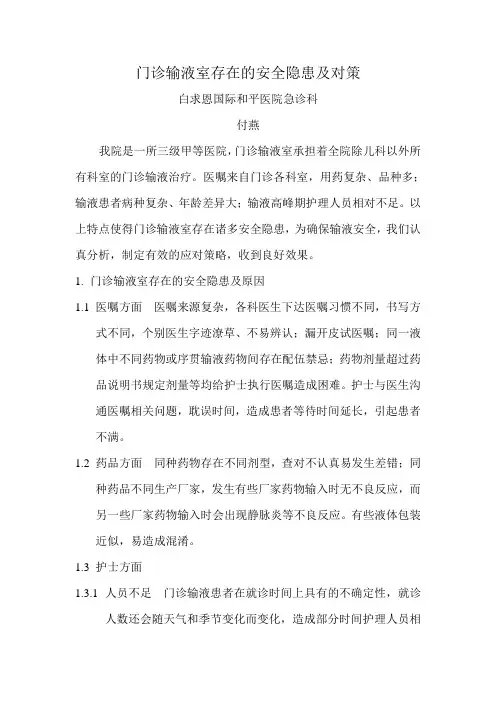 门诊输液室存在的安全隐患及对策

白求恩国际和平医院急诊科

付燕

我院是一所三级甲等医院，门诊输液室承担着全院除儿科以外所有科室的门诊输液治疗。医嘱来自门诊各科室，用药复杂、品种多；输液患者病种复杂、年龄差异大；输液高峰期护理人员相对不足。以上特点使得门诊输液室存在诸多安全隐患，为确保输液安全，我们认真分析，制定有效的应对策略，收到良好效果。

1. 门诊输液室存在的安全隐患及原因

1.1 医嘱方面 医嘱来源复杂，各科医生下达医嘱习惯不同，书写方式不同，个别医生字迹潦草、不易辨认；漏开皮试医嘱；同一液体中不同药物或序贯输液药物间存在配伍禁忌；药物剂量超过药品说明书规定剂量等均给护士执行医嘱造成困难。护士与医生沟通医嘱相关问题，耽误时间，造成患者等待时间延长，引起患者不满。

1.2 药品方面 同种药物存在不同剂型，查对不认真易发生差错；同种药品不同生产厂家，发生有些厂家药物输入时无不良反应，而另一些厂家药物输入时会出现静脉炎等不良反应。有些液体包装近似，易造成混淆。

1.3 护士方面

1.3.1 人员不足 门诊输液患者在就诊时间上具有的不确定性，就诊人数还会随天气和季节变化而变化，造成部分时间护理人员相